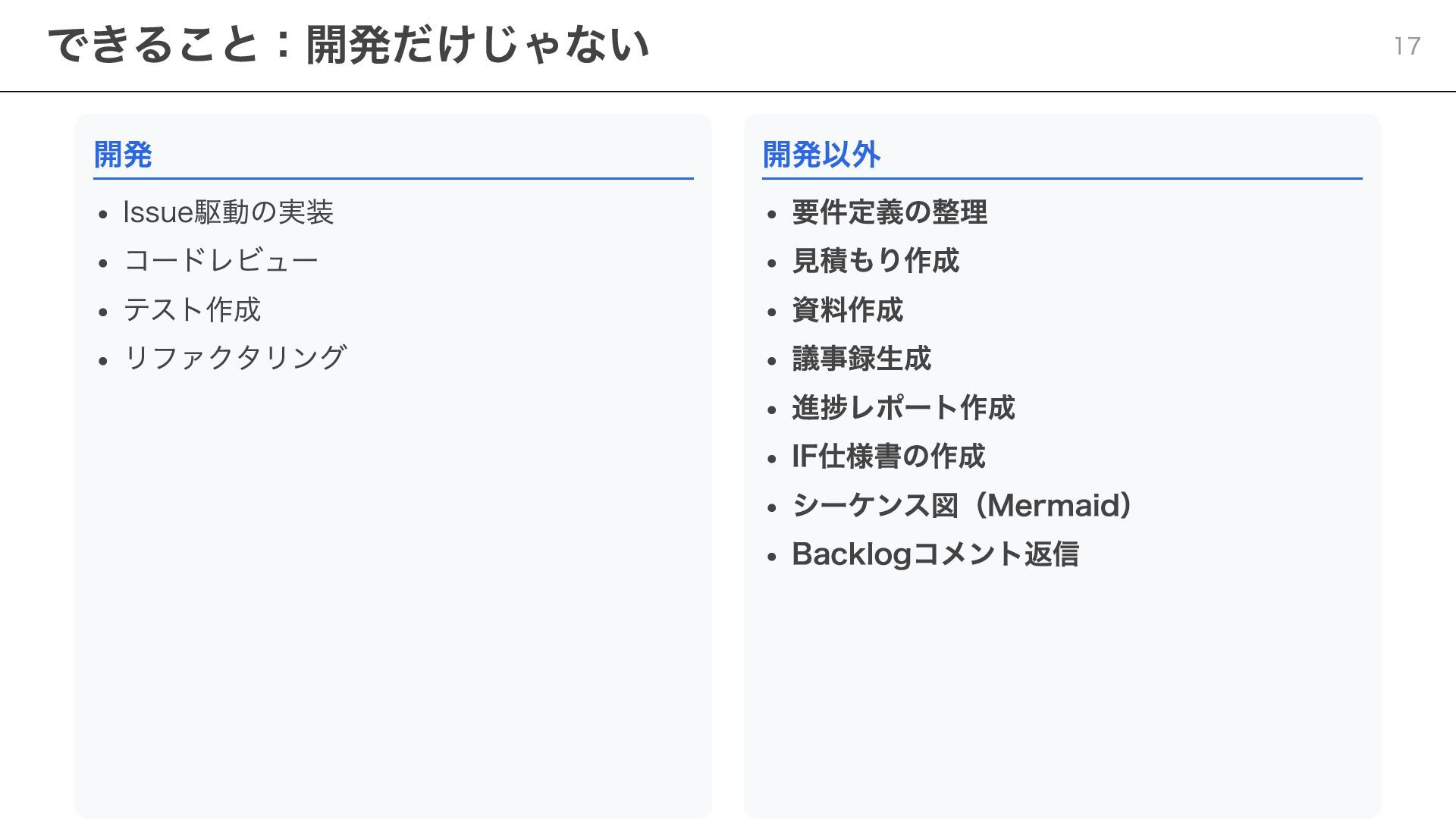 できること：開発だけじゃない

17

開発

• Issue駆動の実装
• コードレビュー
• テスト作成
• リファクタリング

開発以外

• 要件定義の整理
• 見積もり作成
• 資料作成
• 議事録生成
• 進捗レポート作成
• IF仕様書の作成
• シーケンス図（Mermaid）
• Backlogコメント返信